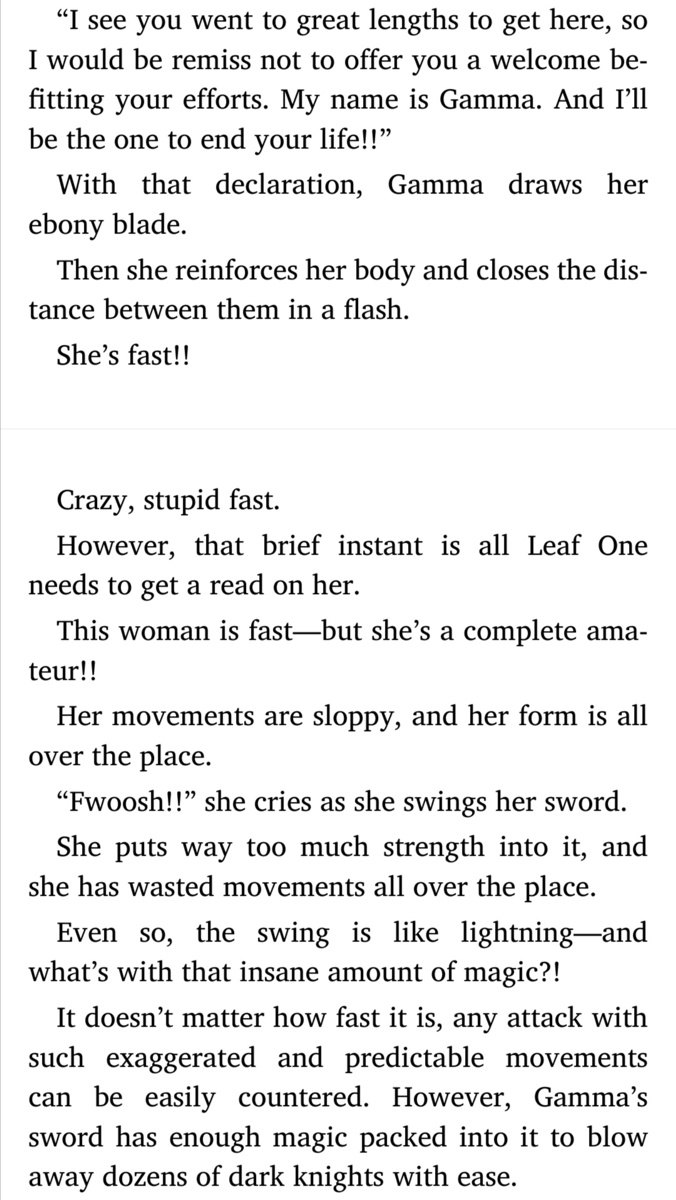 “I see you went to great lengths to get here, so I would be remiss not to offer you a welcome befitting your efforts. My name is Gamma. And I’ll be the one to end your life!!”

With that declaration, Gamma draws her ebony blade.

Then she reinforces her body and closes the distance between them in a flash.

She’s fast!!

Crazy, stupid fast.

However, that brief instant is all Leaf One needs to get a read on her.

This woman is fast—but she’s a complete amateur!!

Her movements are sloppy, and her form is all over the place.

“Fwoosh!!” she cries as she swings her sword.

She puts way too much strength into it, and she has wasted movements all over the place.

Even so, the swing is like lightning—and what’s with that insane amount of magic?!

It doesn’t matter how fast it is, any attack with such exaggerated and predictable movements can be easily countered. However, Gamma’s sword has enough magic packed into it to blow away dozens of dark knights with ease.